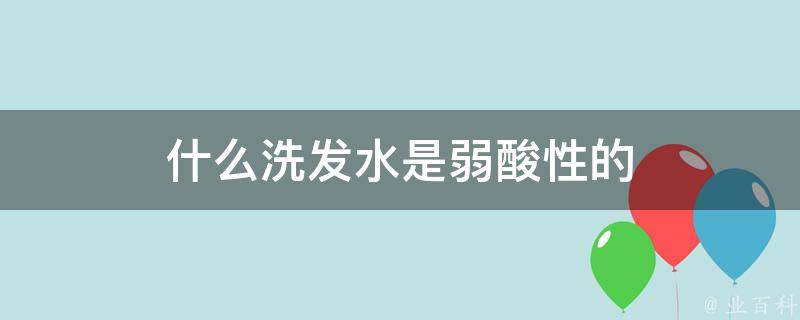 什么洗发水是弱酸性的

@ 业百科